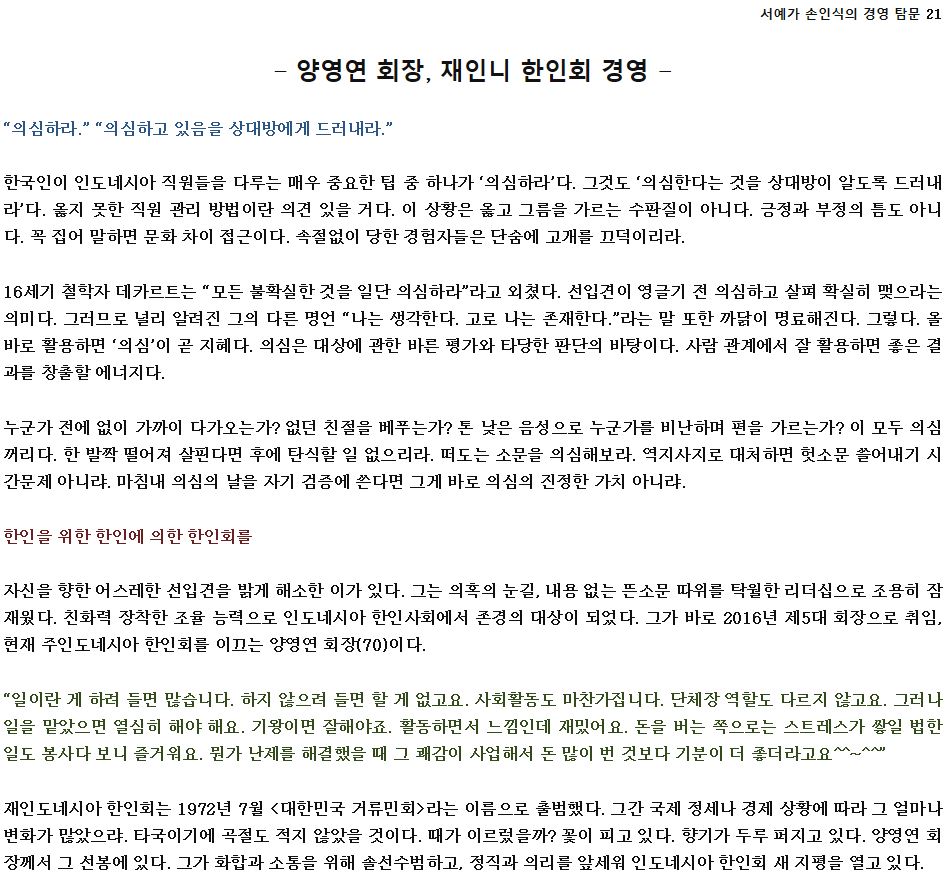 서예가 손인식의 경영 탐문 21

– 양영연 회장, 재인니 한인회 경영 –

“의심하라.” “의심하고 있음을 상대방에게 드러내라.”

한국인이 인도네시아 직원들을 다루는 매우 중요한 팁 중 하나가 ‘의심하라’다. 그것도 ‘의심한다는 것을 상대방이 알도록 드러내라’다. 옳지 못한 직원 관리 방법이란 의견 있을 거다. 이 상황은 옳고 그름을 가르는 수판질이 아니다. 긍정과 부정의 틈도 아니다. 꼭 집어 말하면 문화 차이 접근이다. 속절없이 당한 경험자들은 단숨에 고개를 끄덕이리라.

16세기 철학자 데카르트는 “모든 불확실한 것을 일단 의심하라”라고 외쳤다. 선입견이 영글기 전 의심하고 살펴 확실히 맺으라는 의미다. 그러므로 널리 알려진 그의 다른 명언 “나는 생각한다. 고로 나는 존재한다.”라는 말 또한 까닭이 명료해진다. 그렇다. 올바로 활용하면 ‘의심’이 곧 지혜다. 의심은 대상에 관한 바른 평가와 타당한 판단의 바탕이다. 사람 관계에서 잘 활용하면 좋은 결과를 창출할 에너지다.

누군가 전에 없이 가까이 다가오는가? 없던 친절을 베푸는가? 톤 낮은 음성으로 누군가를 비난하며 편을 가르는가? 이 모두 의심꺼리다. 한 발짝 떨어져 살핀다면 후에 탄식할 일 없으리라. 떠도는 소문을 의심해보라. 역지사지로 대처하면 헛소문 쓸어내기 시간문제 아니랴. 마침내 의심의 날을 자기 검증에 쓴다면 그게 바로 의심의 진정한 가치 아니랴.

한인을 위한 한인에 의한 한인회를

자신을 향한 어스레한 선입견을 밝게 해소한 이가 있다. 그는 의혹의 눈길, 내용 없는 뜬소문 따위를 탁월한 리더십으로 조용히 잠재웠다. 친화력 장착한 조율 능력으로 인도네시아 한인사회에서 존경의 대상이 되었다. 그가 바로 2016년 제5대 회장으로 취임, 현재 주인도네시아 한인회를 이끄는 양영연 회장(70)이다.

“일이란 게 하려 들면 많습니다. 하지 않으려 들면 할 게 없고요. 사회활동도 마찬가집니다. 단체장 역할도 다르지 않고요. 그러나 일을 맡았으면 열심히 해야 해요. 기왕이면 잘해야죠. 활동하면서 느낌인데 재밌어요. 돈을 버는 쪽으로는 스트레스가 쌓일 법한 일도 봉사다 보니 즐거워요. 뭔가 난제를 해결했을 때 그 쾌감이 사업해서 돈 많이 번 것보다 기분이 더 좋더라고요^^~^^”

재인도네시아 한인회는 1972년 7월 <대한민국 거류민회>라는 이름으로 출범했다. 그간 국제 정세나 경제 상황에 따라 그 얼마나 변화가 많았으랴. 타국이기에 곡절도 적지 않았을 것이다. 때가 이르렀을까? 꽃이 피고 있다. 향기가 두루 퍼지고 있다. 양영연 회장께서 그 선봉에 있다. 그가 화합과 소통을 위해 솔선수범하고, 정직과 의리를 앞세워 인도네시아 한인회 새 지평을 열고 있다.